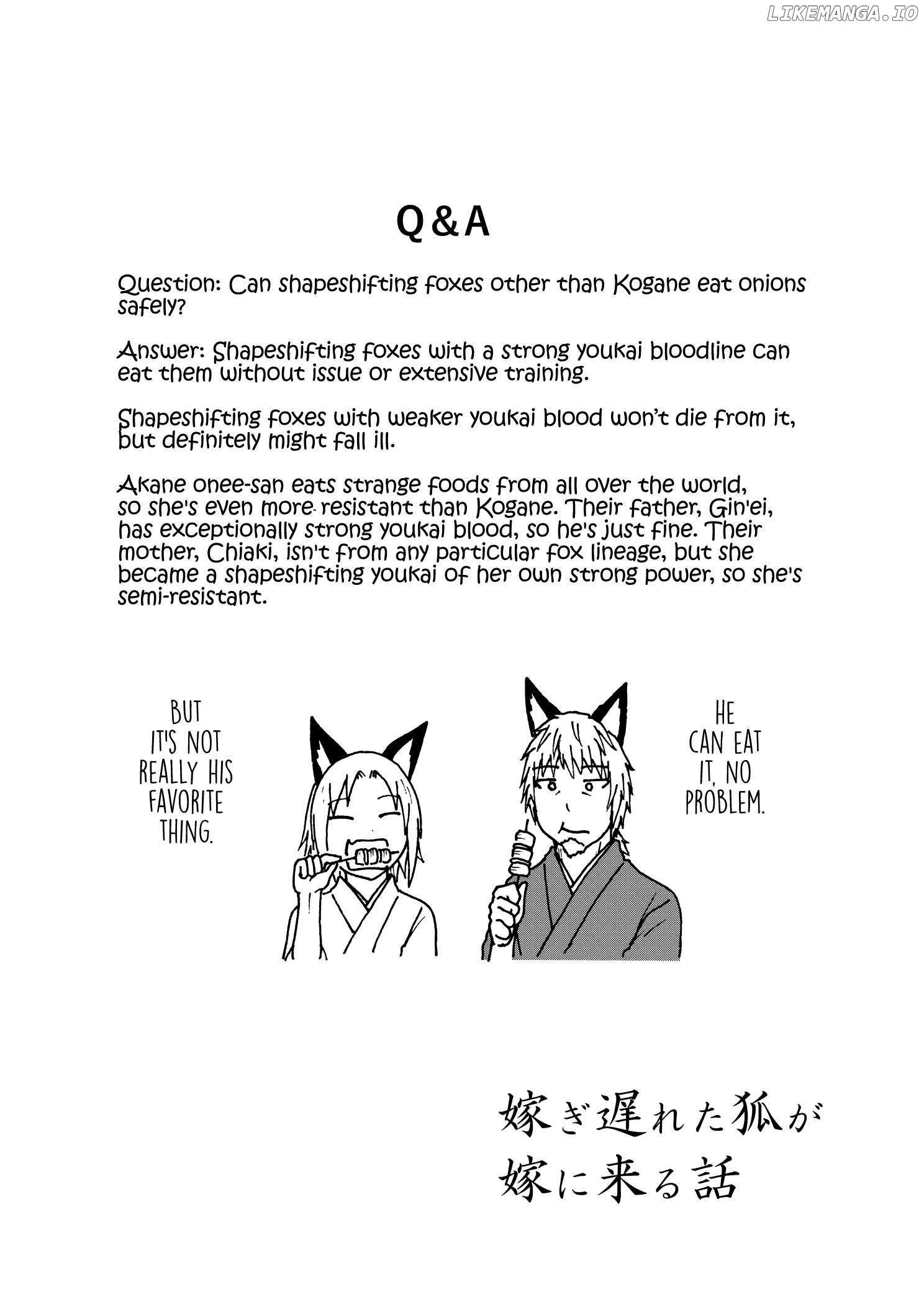 Q&A

Question: Can shapeshifting foxes other than Kogane eat onions safely?

Answer: Shapeshifting foxes with a strong youkai bloodline can eat them without issue or extensive training.

Shapeshifting foxes with weaker youkai blood won't die from it, but definitely might fall ill.

Akane onee-san eats strange foods from all over the world, so she's even more resistant than Kogane. Their father, Gin'ei, has exceptionally strong youkai blood, so he's just fine. Their mother, Chiaki, isn't from any particular fox lineage, but she became a shapeshifting youkai of her own strong power, so she's semi-resistant.

BUT IT'S NOT REALLY HIS FAVORITE THING.

HE CAN EAT IT, NO PROBLEM.

嫁ぎ遅れた狐が
嫁に来る話

LIKEMANGA.IO